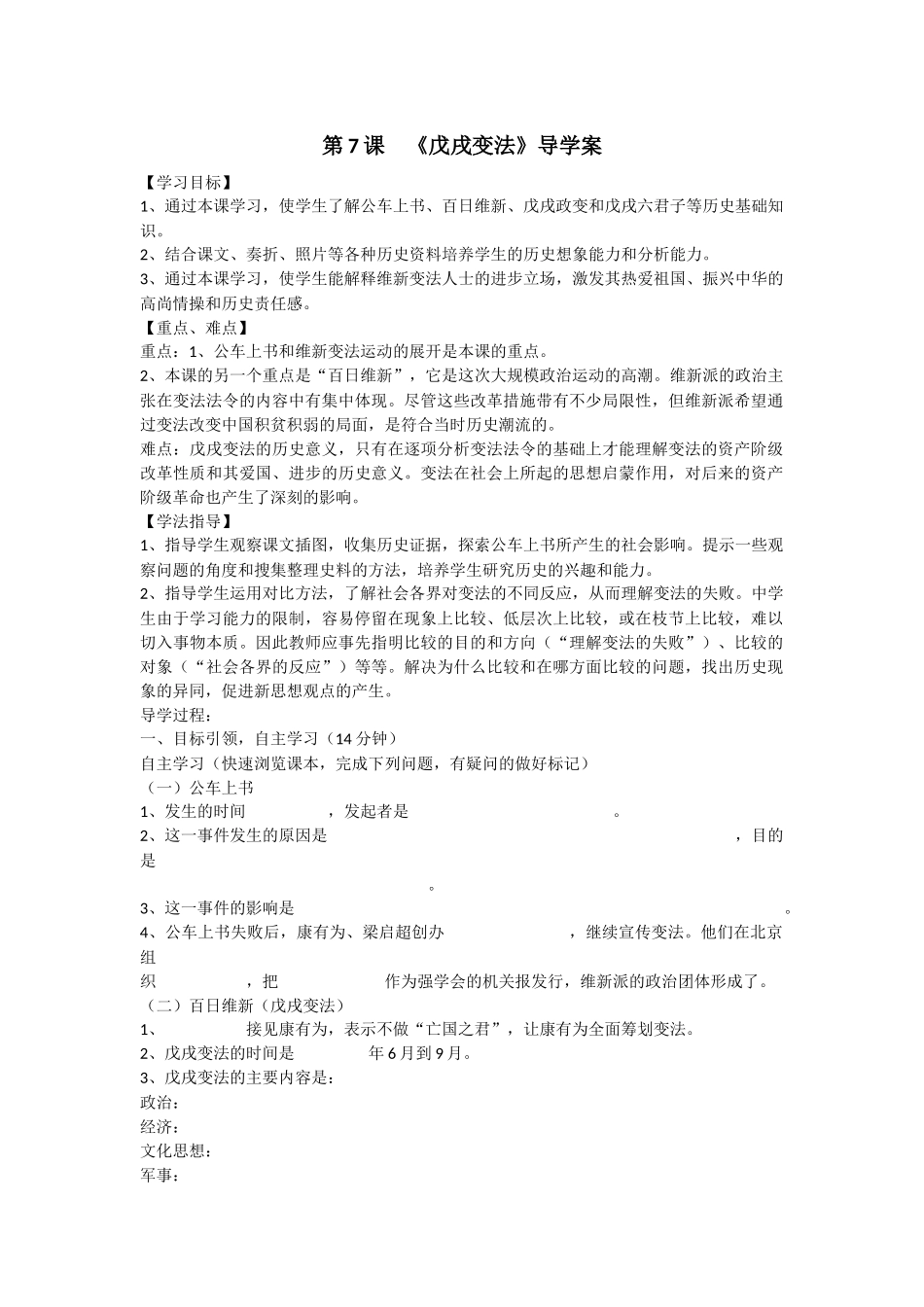 第7课 《戊戌变法》导学案

【学习目标】

1、通过本课学习，使学生了解公车上书、百日维新、戊戌政变和戊戌六君子等历史基础知识。

2、结合课文、奏折、照片等各种历史资料培养学生的历史想象能力和分析能力。

3、通过本课学习，使学生能解释维新变法人士的进步立场，激发其热爱祖国、振兴中华的高尚情操和历史责任感。

【重点、难点】

重点：1、公车上书和维新变法运动的展开是本课的重点。

2、本课的另一个重点是“百日维新”，它是这次大规模政治运动的高潮。维新派的政治主张在变法法令的内容中有集中体现。尽管这些改革措施带有不少局限性，但维新派希望通过变法改变中国积贫积弱的局面，是符合当时历史潮流的。

难点：戊戌变法的历史意义，只有在逐项分析变法法令的基础上才能理解变法的资产阶级改革性质和其爱国、进步的历史意义。变法在社会上所起的思想启蒙作用，对后来的资产阶级革命也产生了深刻的影响。

【学法指导】

1、指导学生观察课文插图，收集历史证据，探索公车上书所产生的社会影响。提示一些观察问题的角度和搜集整理史料的方法，培养学生研究历史的兴趣和能力。

2、指导学生运用对比方法，了解社会各界对变法的不同反应，从而理解变法的失败。中学生由于学习能力的限制，容易停留在现象上比较、低层次上比较，或在枝节上比较，难以切入事物本质。因此教师应事先指明比较的目的和方向（“理解变法的失败”）、比较的对象（“社会各界的反应”）等等。解决为什么比较和在哪方面比较的问题，找出历史现象的异同，促进新思想观点的产生。

导学过程：

一、目标引领，自主学习（14分钟）

自主学习（快速浏览课本，完成下列问题，有疑问的做好标记）

（一）公车上书

1、发生的时间　　　　，发起者是　　　　　　　　　。

2、这一事件发生的原因是　　　　　　　　　　　　，目的是　　　　　　　　　　　。

3、这一事件的影响是　　　　　　　　　　　　　　。

4、公车上书失败后，康有为、梁启超创办　　　　，继续宣传变法。他们在北京组织　　　　，把　　　　　作为强学会的机关报发行，维新派的政治团体形成了。

（二）百日维新（戊戌变法）

1、　　　　接见康有为，表示不做“亡国之君”，让康有为全面筹划变法。

2、戊戌变法的时间是　　　　年6月到9月。

3、戊戌变法的主要内容是：

政治：

经济：

文化思想：

军事：